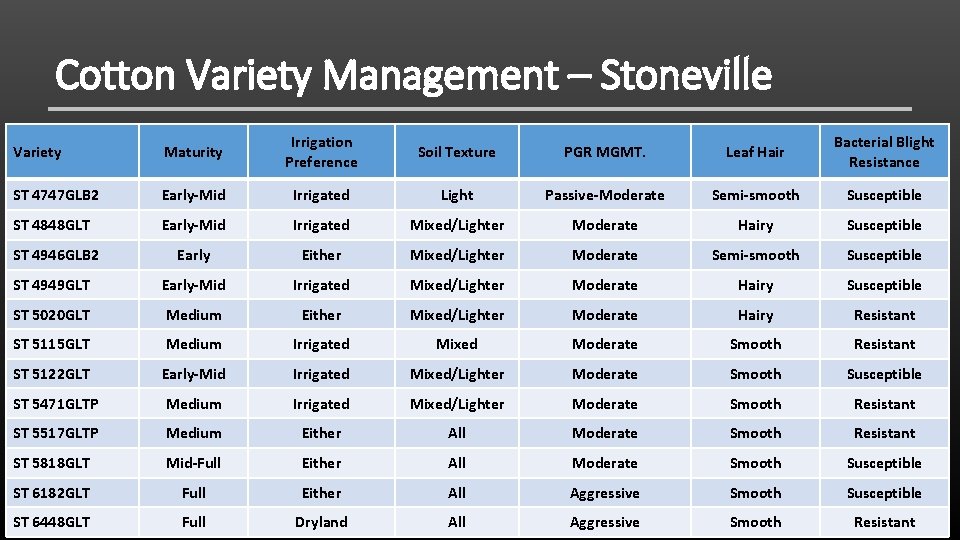 Cotton Variety Management – Stoneville

| Variety | Maturity | Irrigation Preference | Soil Texture | PGR MGMT. | Leaf Hair | Bacterial Blight Resistance |
|---|---|---|---|---|---|---|
| ST 4747GLB2 | Early-Mid | Irrigated | Light | Passive-Moderate | Semi-smooth | Susceptible |
| ST 4848GLT | Early-Mid | Irrigated | Mixed/Lighter | Moderate | Hairy | Susceptible |
| ST 4946GLB2 | Early | Either | Mixed/Lighter | Moderate | Semi-smooth | Susceptible |
| ST 4949GLT | Early-Mid | Irrigated | Mixed/Lighter | Moderate | Hairy | Susceptible |
| ST 5020GLT | Medium | Either | Mixed/Lighter | Moderate | Hairy | Resistant |
| ST 5115GLT | Medium | Irrigated | Mixed | Moderate | Smooth | Resistant |
| ST 5122GLT | Early-Mid | Irrigated | Mixed/Lighter | Moderate | Smooth | Susceptible |
| ST 5471GLTP | Medium | Irrigated | Mixed/Lighter | Moderate | Smooth | Resistant |
| ST 5517GLTP | Medium | Either | All | Moderate | Smooth | Resistant |
| ST 5818GLT | Mid-Full | Either | All | Moderate | Smooth | Susceptible |
| ST 6182GLT | Full | Either | All | Aggressive | Smooth | Susceptible |
| ST 6448GLT | Full | Dryland | All | Aggressive | Smooth | Resistant |